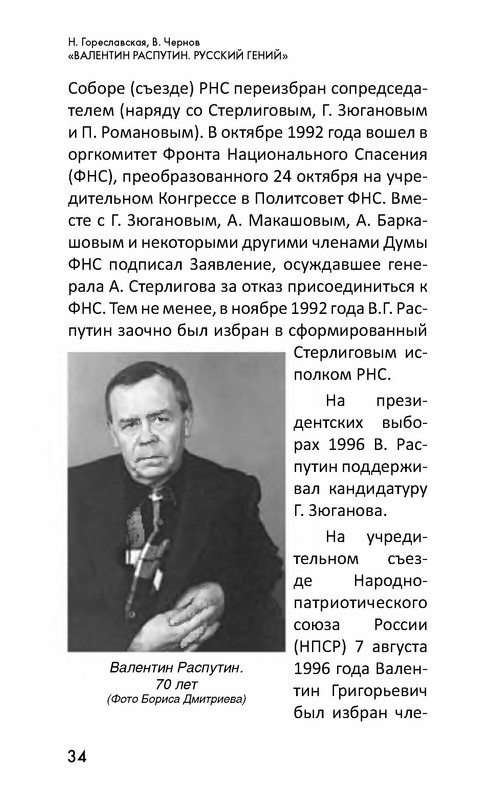 Н. Гореславская, В. Чернов
«ВАЛЕНТИН РАСПУТИН. РУССКИЙ ГЕНИЙ»

Соборе (съезде) РНС переизбран сопредседателем (наряду со Стерлиговым, Г. Зюгановым и П. Романовым). В октябре 1992 года вошел в оргкомитет Фронта Национального Спасения (ФНС), преобразованного 24 октября на учредительном Конгрессе в Политсовет ФНС. Вместе с Г. Зюгановым, А. Макашовым, А. Баркашовым и некоторыми другими членами Думы ФНС подписал Заявление, осуждавшее генерала А. Стерлигова за отказ присоединиться к ФНС. Тем не менее, в ноябре 1992 года В.Г. Распутин заочно был избран в сформированный Стерлиговым исполком РНС.

На президентских выборах 1996 В. Распутин поддерживал кандидатуру Г. Зюганова.

На учредительном съезде Народно-патриотического союза России (НПСР) 7 августа 1996 года Валентин Григорьевич был избран чле-

Валентин Распутин. 70 лет
(Фото Бориса Дмитриева)

34